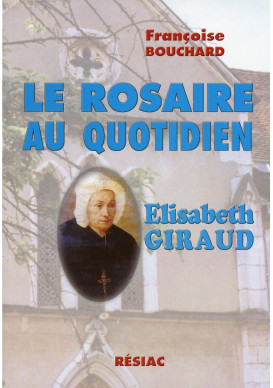 Françoise BOUCHARD

LE ROSAIRE AU QUOTIDIEN

Elisabeth GIRAUD

RÉSIAC